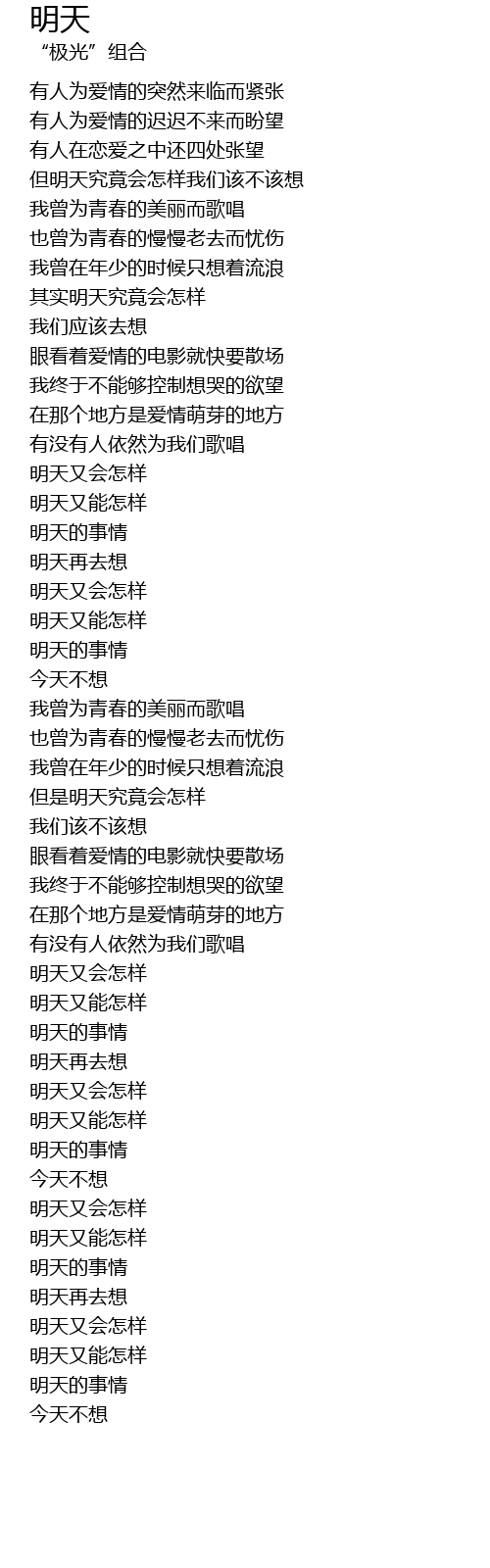 明天
“极光”组合

有人为爱情的突然来临而紧张
有人为爱情的迟迟不来而盼望
有人在恋爱之中还四处张望
但明天究竟会怎样我们该不该想
我曾为青春的美丽而歌唱
也曾为青春的慢慢老去而忧伤
我曾在年少的时候只想着流浪
其实明天究竟会怎样
我们应该去想
眼看着爱情的电影就快要散场
我终于不能够控制想哭的欲望
在那个地方是爱情萌芽的地方
有没有人依然为我们歌唱
明天又会怎样
明天又能怎样
明天的事情
明天再去想
明天又会怎样
明天又能怎样
明天的事情
今天不想
我曾为青春的美丽而歌唱
也曾为青春的慢慢老去而忧伤
我曾在年少的时候只想着流浪
但是明天究竟会怎样
我们该不该想
眼看着爱情的电影就快要散场
我终于不能够控制想哭的欲望
在那个地方是爱情萌芽的地方
有没有人依然为我们歌唱
明天又会怎样
明天又能怎样
明天的事情
明天再去想
明天又会怎样
明天又能怎样
明天的事情
今天不想
明天又会怎样
明天又能怎样
明天的事情
明天再去想
明天又会怎样
明天又能怎样
明天的事情
今天不想